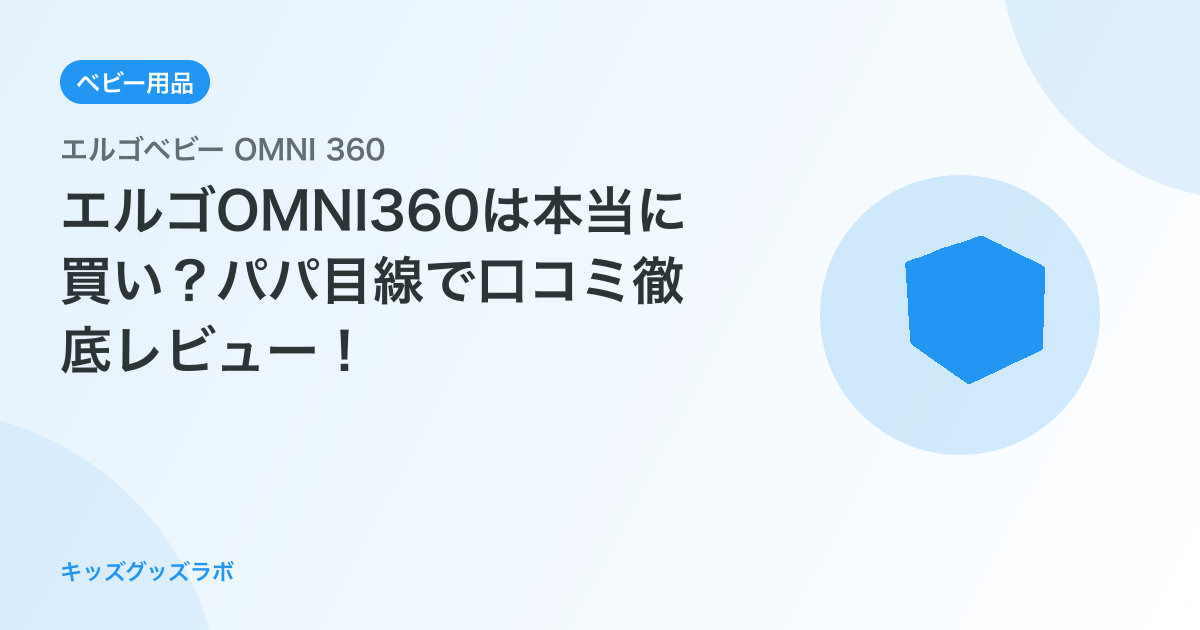 ベビー用品

エルゴベビー OMNI 360

エルゴOMNI360は本当に買い？パパ目線で口コミ徹底レビュー！

キッズグッズラボ